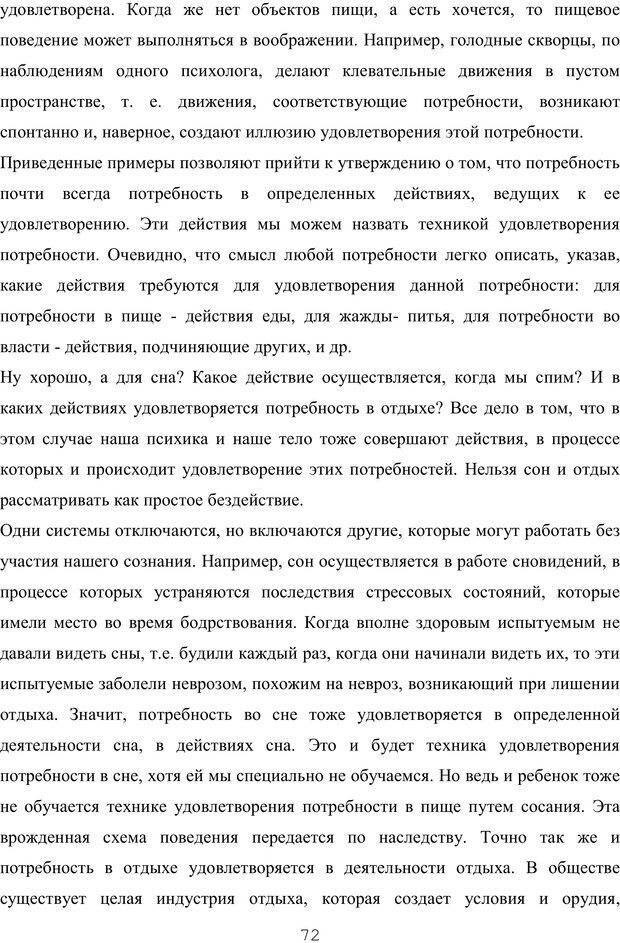 удовлетворена. Когда же нет объектов пищи, а есть хочется, то пищевое поведение может выполняться в воображении. Например, голодные скворцы, по наблюдениям одного психолога, делают клевательные движения в пустом пространстве, т. е. движения, соответствующие потребности, возникают спонтанно и, наверное, создают иллюзию удовлетворения этой потребности.

Приведенные примеры позволяют прийти к утверждению о том, что потребность почти всегда потребность в определенных действиях, ведущих к ее удовлетворению. Эти действия мы можем назвать техникой удовлетворения потребности. Очевидно, что смысл любой потребности легко описать, указав, какие действия требуются для удовлетворения данной потребности: для потребности в пище - действия еды, для жажды- питья, для потребности во власти - действия, подчиняющие других, и др.

Ну хорошо, а для сна? Какое действие осуществляется, когда мы спим? И в каких действиях удовлетворяется потребность в отдыхе? Все дело в том, что в этом случае наша психика и наше тело тоже совершают действия, в процессе которых и происходит удовлетворение этих потребностей. Нельзя сон и отдых рассматривать как простое бездействие.

Одни системы отключаются, но включаются другие, которые могут работать без участия нашего сознания. Например, сон осуществляется в работе сновидений, в процессе которых устраняются последствия стрессовых состояний, которые имели место во время бодрствования. Когда вполне здоровым испытуемым не давали видеть сны, т.е. будили каждый раз, когда они начинали видеть их, то эти испытуемые заболели неврозом, похожим на невроз, возникающий при лишении отдыха. Значит, потребность во сне тоже удовлетворяется в определенной деятельности сна, в действиях сна. Это и будет техника удовлетворения потребности в сне, хотя ей мы специально не обучаемся. Но ведь и ребенок тоже не обучается технике удовлетворения потребности в пище путем сосания. Эта врожденная схема поведения передается по наследству. Точно так же и потребность в отдыхе удовлетворяется в деятельности отдыха. В обществе существует целая индустрия отдыха, которая создает условия и орудия,

72